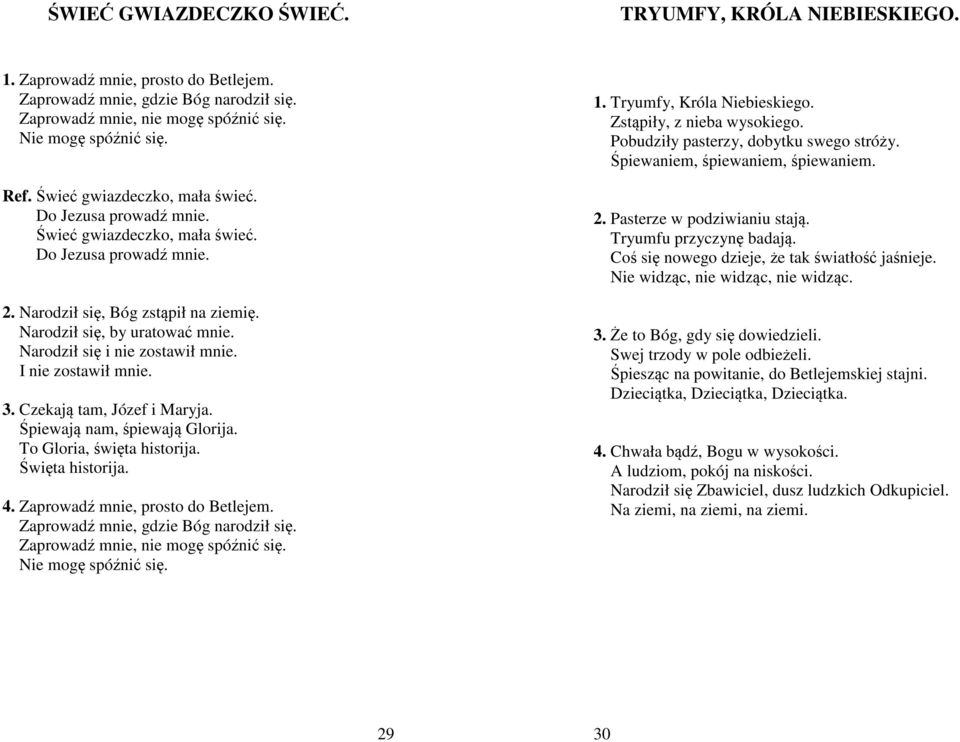 ŚWIEĆ GWIAZDECZKO ŚWIEĆ.

1. Zaprowadź mnie, prosto do Betlejem.
Zaprowadź mnie, gdzie Bóg narodził się.
Zaprowadź mnie, nie mogę spóźnić się.
Nie mogę spóźnić się.

Ref. Świeć gwiazdeczko, mała świeć.
Do Jezusa prowadź mnie.
Świeć gwiazdeczko, mała świeć.
Do Jezusa prowadź mnie.

2. Narodził się, Bóg zstąpił na ziemię.
Narodził się, by uratować mnie.
Narodził się i nie zostawił mnie.
I nie zostawił mnie.

3. Czekają tam, Józef i Maryja.
Śpiewają nam, śpiewają Glorija.
To Gloria, święta historija.
Święta historija.

4. Zaprowadź mnie, prosto do Betlejem.
Zaprowadź mnie, gdzie Bóg narodził się.
Zaprowadź mnie, nie mogę spóźnić się.
Nie mogę spóźnić się.

29

TRYUMFY, KRÓLA NIEBIESKIEGO.

1. Tryumfy, Króla Niebieskiego.
Zstąpiły, z nieba wysokiego.
Pobudziły pasterzy, dobytku swego stróży.
Śpiewaniem, śpiewaniem, śpiewaniem.

2. Pasterze w podziwianiu stają.
Tryumfu przyczynę badają.
Coś się nowego dzieje, że tak światłość jaśnieje.
Nie widząc, nie widząc, nie widząc.

3. Że to Bóg, gdy się dowiedzieli.
Swej trzody w pole odbieżeli.
Śpiesząc na powitanie, do Betlejemskiej stajni.
Dzieciątka, Dzieciątka, Dzieciątka.

4. Chwała bądź, Bogu w wysokości.
A ludziom, pokój na niskości.
Narodził się Zbawiciel, dusz ludzkich Odkupiciel.
Na ziemi, na ziemi, na ziemi.

30